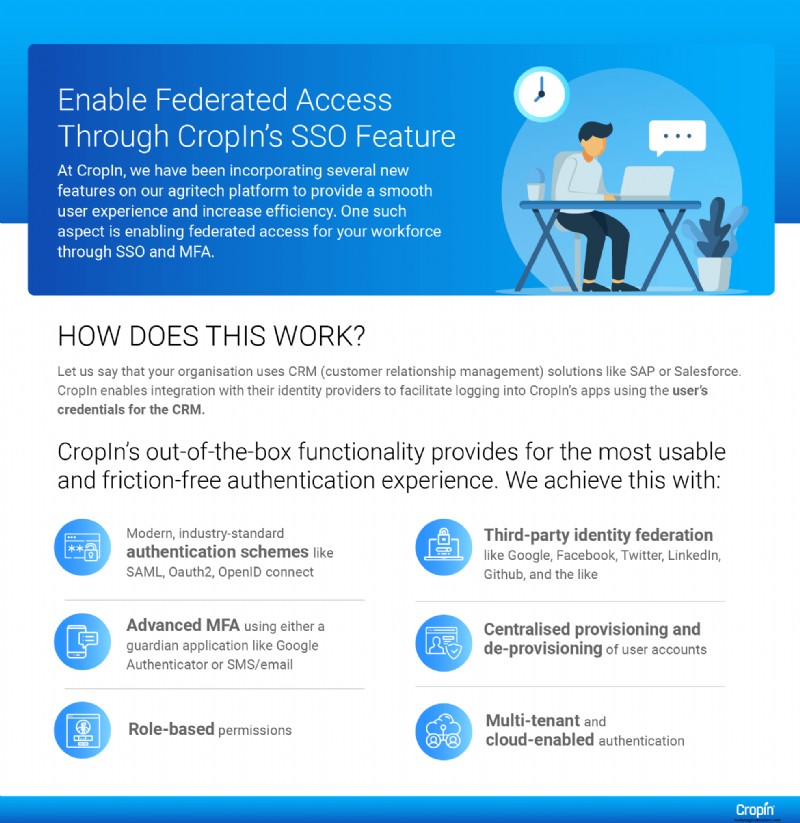 Enable Federated Access Through CropIn's SSO Feature

At CropIn, we have been incorporating several new features on our agritech platform to provide a smooth user experience and increase efficiency. One such aspect is enabling federated access for your workforce through SSO and MFA.

HOW DOES THIS WORK?

Let us say that your organisation uses CRM (customer relationship management) solutions like SAP or Salesforce. CropIn enables integration with their identity providers to facilitate logging into CropIn's apps using the user's credentials for the CRM.

CropIn's out-of-the-box functionality provides for the most usable and friction-free authentication experience. We achieve this with:

Modern, industry-standard authentication schemes like SAML, Oauth2, OpenID connect

Advanced MFA using either a guardian application like Google Authenticator or SMS/email

Role-based permissions

Third-party identity federation like Google, Facebook, Twitter, LinkedIn, Github, and the like

Centralised provisioning and de-provisioning of user accounts

Multi-tenant and cloud-enabled authentication

CropIn